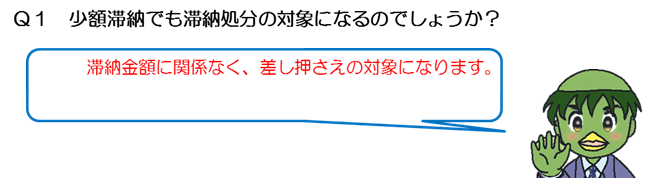 Q１　少額滞納でも滞納処分の対象になるのでしょうか？

滞納金額に関係なく、差し押さえの対象になります。